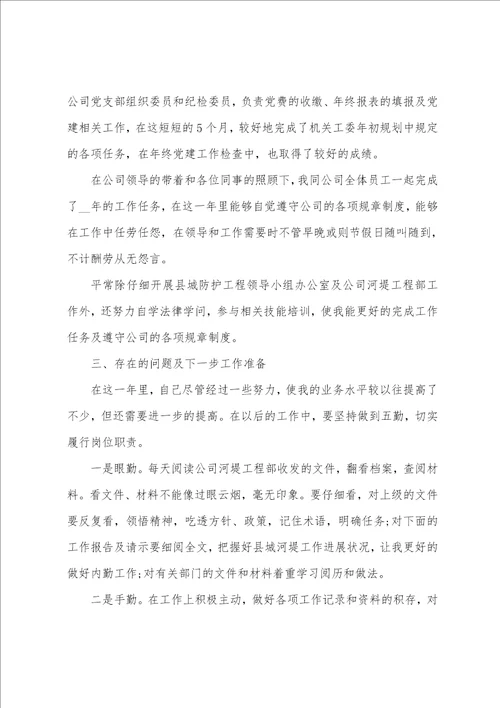 公司党支部组织委员和纪检委员，负责党费的收缴、年终报表的填报及党建相关工作，在这短短的5个月，较好地完成了机关工委年初规划中规定的各项任务，在年终党建工作检查中，也取得了较好的成绩。

在公司领导的带着和各位同事的照顾下，我同公司全体员工一起完成了__年的工作任务，在这一年里能够自觉遵守公司的各项规章制度，能够在工作中任劳任怨，在领导和工作需要时不管早晚或则节假日随叫随到，不计酬劳从无怨言。

平常除仔细开展县城防护工程领导小组办公室及公司河堤工程部工作外，还努力自学法律学问，参与相关技能培训，使我能更好的完成工作任务及遵守公司的各项规章制度。

三、存在的问题及下一步工作准备

在这一年里，自己尽管经过一些努力，使我的业务水平较以往提高了不少，但还需要进一步的提高。在以后的工作中，要坚持做到五勤，切实履行岗位职责。

一是眼勤。每天阅读公司河堤工程部收发的文件，翻看档案，查阅材料。看文件、材料不能像过眼云烟，毫无印象。要仔细看，对上级的文件要反复看，领悟精神，吃透方针、政策，记住术语，明确任务;对下面的工作报告及请示要细阅全文，把握好县城河堤工作进展状况，让我更好的做好内勤工作;对有关部门的文件和材料着重学习阅历和做法。

二是手勤。在工作上积极主动，做好各项工作记录和资料的积存，对